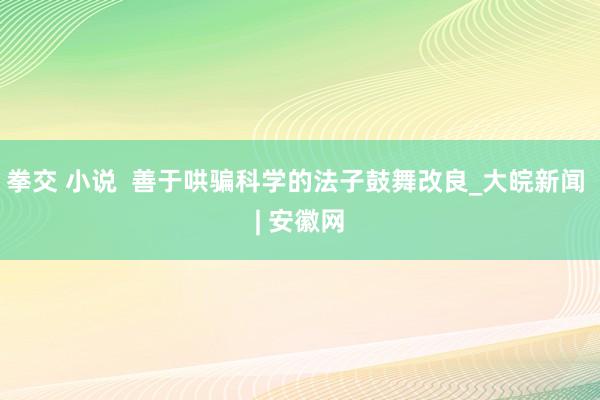 拳交 小说  善于哄骗科学的法子鼓舞改良_大皖新闻 | 安徽网